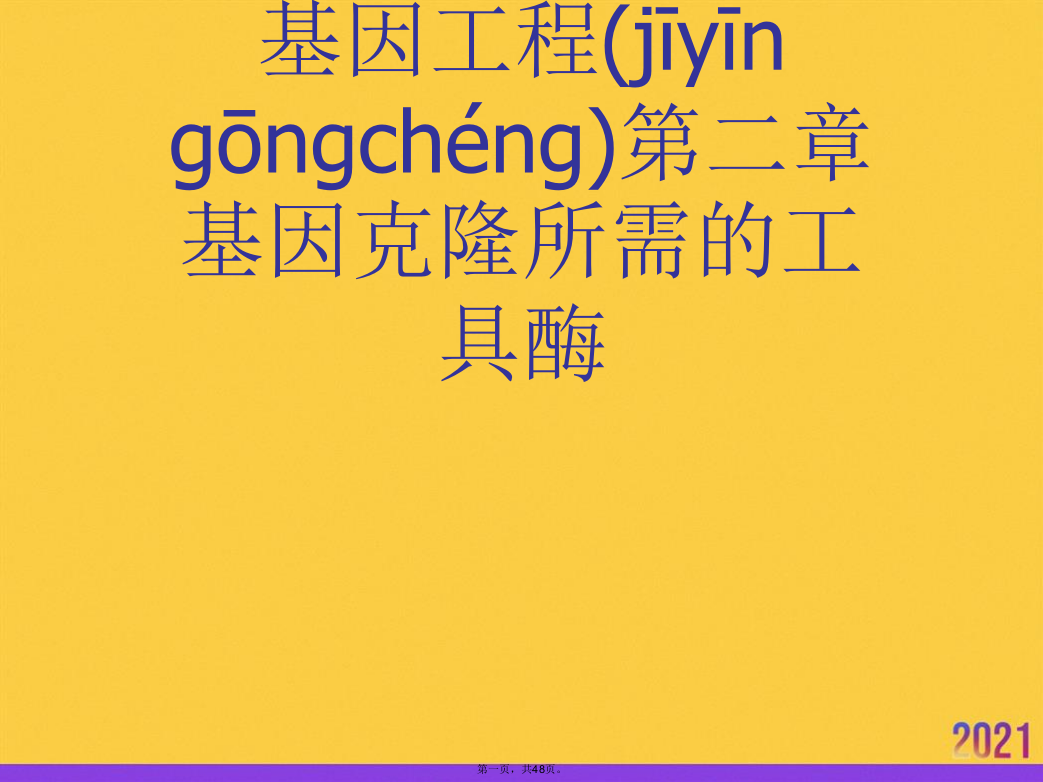 基因工程(jīyīn gōngchéng)第二章基因克隆所需的工具酶

2021

第一页，共48页。